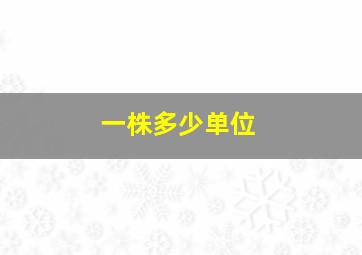 一株多少单位